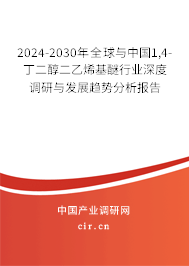 2024-2030年全球与中国1,4-丁二醇二乙烯基醚行业深度调研与发展趋势分析报告

中国产业调研网

cir.cn